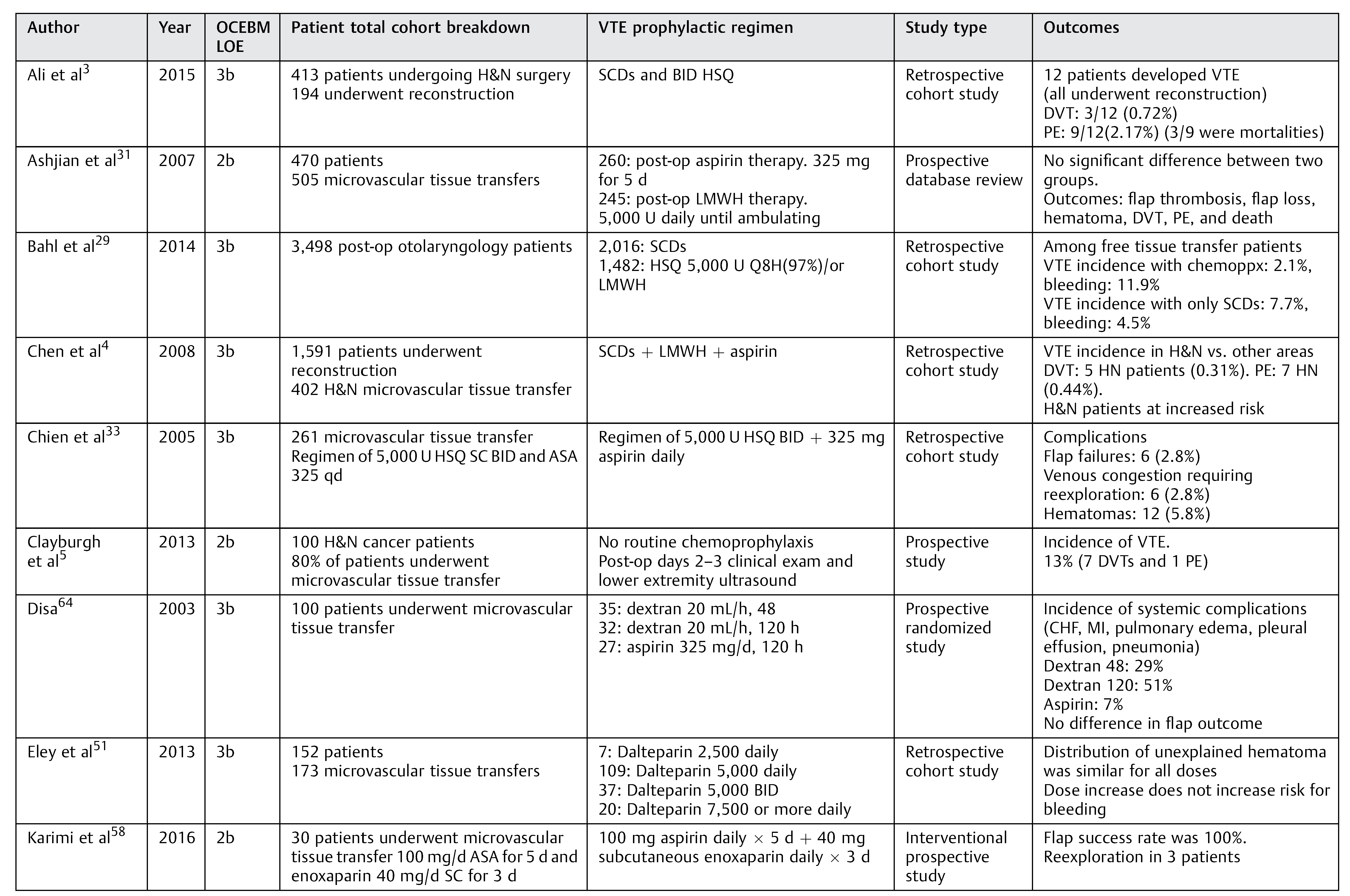 | Author | Year | OCEBM LOE | Patient total cohort breakdown | VTE prophylactic regimen | Study type | Outcomes |
|---|---|---|---|---|---|---|
| Ali et al$^{3}$ | 2015 | 3b | 413 patients undergoing H&N surgery 194 underwent reconstruction | SCDs and BID HSQ | Retrospective cohort study | 12 patients developed VTE (all underwent reconstruction) DVT: 3/12 (0.72%) PE: 9/12(2.17%) (3/9 were mortalities) |
| Ashjian et al$^{31}$ | 2007 | 2b | 470 patients 505 microvascular tissue transfers | 260: post-op aspirin therapy. 325 mg for 5 d 245: post-op LMWH therapy. 5,000 U daily until ambulating | Prospective database review | No significant difference between two groups. Outcomes: flap thrombosis, flap loss, hematoma, DVT, PE, and death |
| Bahl et al$^{29}$ | 2014 | 3b | 3,498 post-op otolaryngology patients | 2,016: SCDs 1,482: HSQ 5,000 U Q8H(97%)/or LMWH | Retrospective cohort study | Among free tissue transfer patients VTE incidence with chemoppx: 2.1%, bleeding: 11.9% VTE incidence with only SCDs: 7.7%, bleeding: 4.5% |
| Chen et al$^{4}$ | 2008 | 3b | 1,591 patients underwent reconstruction 402 H&N microvascular tissue transfer | SCDs + LMWH + aspirin | Retrospective cohort study | VTE incidence in H&N vs. other areas DVT: 5 HN patients (0.31%). PE: 7 HN (0.44%). H&N patients at increased risk |
| Chien et al$^{33}$ | 2005 | 3b | 261 microvascular tissue transfer Regimen of 5,000 U HSQ SC BID and ASA 325 qd | Regimen of 5,000 U HSQ BID + 325 mg aspirin daily | Retrospective cohort study | Complications Flap failures: 6 (2.8%) Venous congestion requiring reexploration: 6 (2.8%) Hematomas: 12 (5.8%) |
| Clayburgh et al$^{5}$ | 2013 | 2b | 100 H&N cancer patients 80% of patients underwent microvascular tissue transfer | No routine chemoprophylaxis Post-op days 2–3 clinical exam and lower extremity ultrasound | Prospective study | Incidence of VTE. 13% (7 DVTs and 1 PE) |
| Disa$^{64}$ | 2003 | 3b | 100 patients underwent microvascular tissue transfer | 35: dextran 20 mL/h, 48 32: dextran 20 mL/h, 120 h 27: aspirin 325 mg/d, 120 h | Prospective randomized study | Incidence of systemic complications (CHF, MI, pulmonary edema, pleural effusion, pneumonia) Dextran 48: 29% Dextran 120: 51% Aspirin: 7% No difference in flap outcome |
| Eley et al$^{51}$ | 2013 | 3b | 152 patients 173 microvascular tissue transfers | 7: Dalteparin 2,500 daily 109: Dalteparin 5,000 daily 37: Dalteparin 5,000 BID 20: Dalteparin 7,500 or more daily | Retrospective cohort study | Distribution of unexplained hematoma was similar for all doses Dose increase does not increase risk for bleeding |
| Karimi et al$^{58}$ | 2016 | 2b | 30 patients underwent microvascular tissue transfer 100 mg/d ASA for 5 d and enoxaparin 40 mg/d SC for 3 d | 100 mg aspirin daily × 5 d + 40 mg subcutaneous enoxaparin daily × 3 d | Interventional prospective study | Flap success rate was 100%. Reexploration in 3 patients |